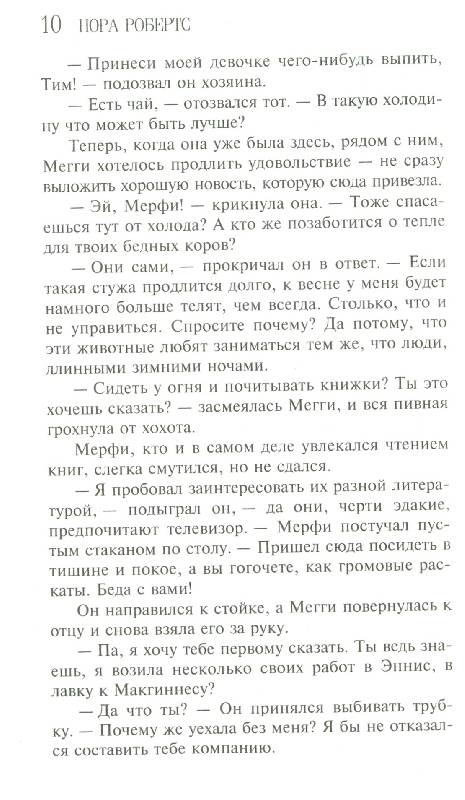 10 НОРА РОБЕРТС

— Принеси моей девочке чего-нибудь выпить, Тим! — подозвал он хозяина.

— Есть чай, — отозвался тот. — В такую холодину что может быть лучше?

Теперь, когда она уже была здесь, рядом с ним, Мегги хотелось продлить удовольствие — не сразу выложить хорошую новость, которую сюда привезла.

— Эй, Мерфи! — крикнула она. — Тоже спасаешься тут от холода? А кто же позаботится о тепле для твоих бедных коров?

— Они сами, — прокричал он в ответ. — Если такая стужа продлится долго, к весне у меня будет намного больше телят, чем всегда. Столько, что и не управиться. Спросите почему? Да потому, что эти животные любят заниматься тем же, что люди, длинными зимними ночами.

— Сидеть у огня и почитывать книжки? Ты это хочешь сказать? — засмеялась Мегги, и вся пивная грохнула от хохота.

Мерфи, кто и в самом деле увлекался чтением книг, слегка смутился, но не сдался.

— Я пробовал заинтересовать их разной литературой, — подыграл он, — да они, черти эдакие, предпочитают телевизор. — Мерфи постучал пустым стаканом по столу. — Пришел сюда посидеть в тишине и покое, а вы гогочете, как громовые раскаты. Беда с вами!

Он направился к стойке, а Мегги повернулась к отцу и снова взяла его за руку.

— Па, я хочу тебе первому сказать. Ты ведь знаешь, я возила несколько своих работ в Эннис, в лавку к Макгиннесу?

— Да что ты? — Он принялся выбивать трубку. — Почему же уехала без меня? Я бы не отказался составить тебе компанию.